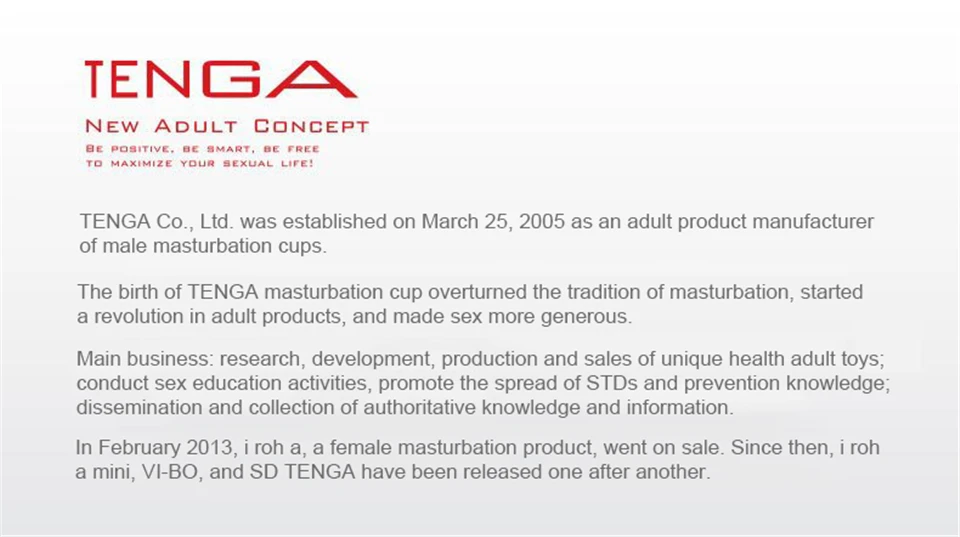 TENGA

NEW ADULT CONCEPT

BE POSITIVE, BE SMART, BE FREE
TO MAXIMIZE YOUR SEXUAL LIFE!

TENGA Co., Ltd. was established on March 25, 2005 as an adult product manufacturer of male masturbation cups.

The birth of TENGA masturbation cup overturned the tradition of masturbation, started a revolution in adult products, and made sex more generous.

Main business: research, development, production and sales of unique health adult toys; conduct sex education activities, promote the spread of STDs and prevention knowledge; dissemination and collection of authoritative knowledge and information.

In February 2013, i roh a, a female masturbation product, went on sale. Since then, i roh a mini, VI-BO, and SD TENGA have been released one after another.